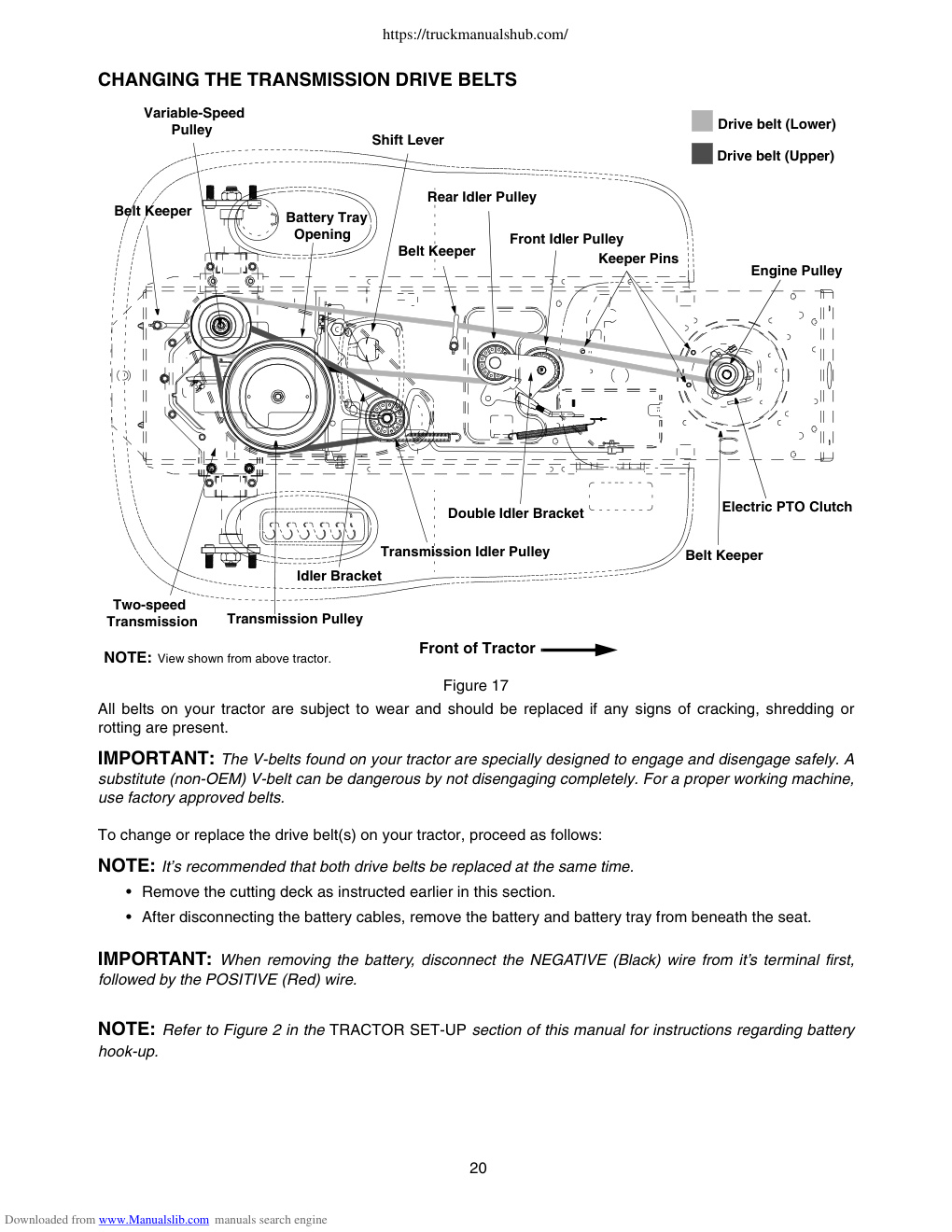 https://truckmanualshub.com/

CHANGING THE TRANSMISSION DRIVE BELTS

Variable-Speed Pulley

Shift Lever

Drive belt (Lower)

Drive belt (Upper)

Belt Keeper

Battery Tray Opening

Rear Idler Pulley

Belt Keeper

Front Idler Pulley

Keeper Pins

Engine Pulley

Double Idler Bracket

Electric PTO Clutch

Transmission Idler Pulley

Belt Keeper

Idler Bracket

Two-speed Transmission

Transmission Pulley

NOTE: View shown from above tractor.

Front of Tractor

Figure 17

All belts on your tractor are subject to wear and should be replaced if any signs of cracking, shredding or rotting are present.

IMPORTANT: The V-belts found on your tractor are specially designed to engage and disengage safely. A substitute (non-OEM) V-belt can be dangerous by not disengaging completely. For a proper working machine, use factory approved belts.

To change or replace the drive belt(s) on your tractor, proceed as follows:

NOTE: It's recommended that both drive belts be replaced at the same time.

• Remove the cutting deck as instructed earlier in this section.
• After disconnecting the battery cables, remove the battery and battery tray from beneath the seat.

IMPORTANT: When removing the battery, disconnect the NEGATIVE (Black) wire from it's terminal first, followed by the POSITIVE (Red) wire.

NOTE: Refer to Figure 2 in the TRACTOR SET-UP section of this manual for instructions regarding battery hook-up.

20

Downloaded from www.Manualslib.com manuals search engine